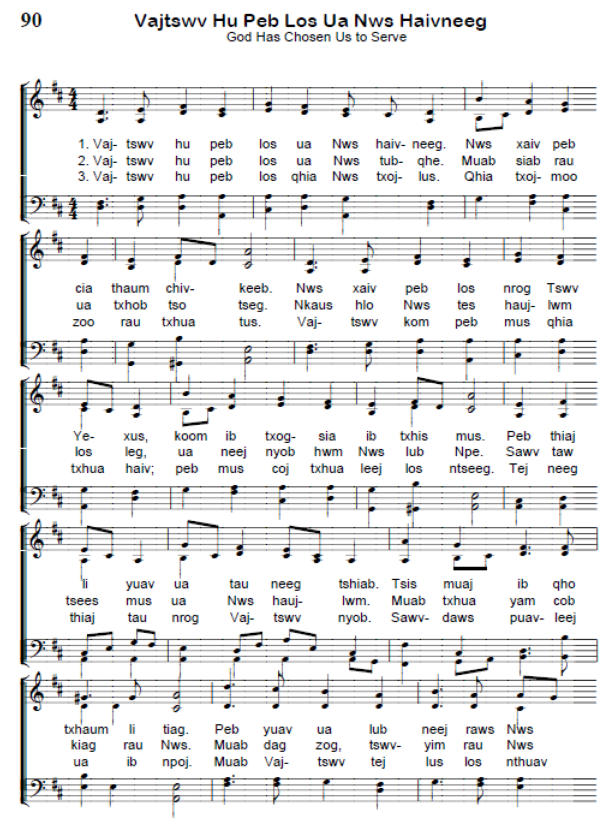 90

Vajtswv Hu Peb Los Ua Nws Haivneeg

God Has Chosen Us to Serve

1. Vaj- tswv hu peb los ua Nws haiv- neeg. Nws xaiv peb
2. Vaj- tswv hu peb los ua Nws tub- qhe. Muab siab rau
3. Vaj- tswv hu peb los qhia Nws txoj- lus. Qhia txoj- moo

cia thaum chiv- keeb. Nws xaiv peb los nrog Tswv
ua txhob tso tseg. Nkaus hlo Nws tes hauj- lwm
zoo rau txhua tus. Vaj- tswv kom peb mus qhia

Ye- xus, koom ib txog- sia ib txhis mus. Peb thiaj
los leg, ua neej nyob hwm Nws lub Npe. Sawv taw
txhua haiv; peb mus coj txhua leej los ntseeg. Tej neeg

li yuav ua tau neeg tshiab. Tsis muaj ib qho
tsees mus ua Nws hauj- lwm. Muab txhua yam cob
thiaj tau nrog Vaj- tswv nyob. Sawv- daws puav- leej

txhaum li tiag. Peb yuav ua lub neej raws Nws
kiag rau Nws. Muab dag zog, tswv- yim rau Nws
ua ib npoj. Muab Vaj- tswv tej lus los nthuav